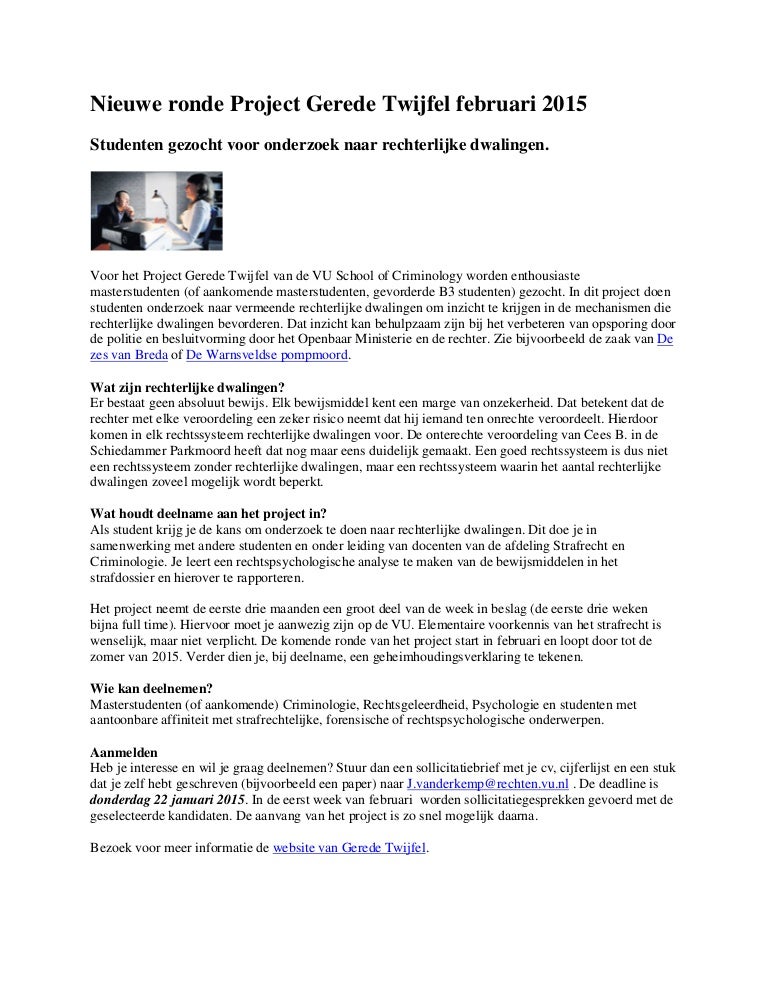 Nieuwe ronde Project Gerede Twijfel februari 2015

Studenten gezocht voor onderzoek naar rechterlijke dwalingen.

Voor het Project Gerede Twijfel van de VU School of Criminology worden enthousiaste masterstudenten (of aankomende masterstudenten, gevorderde B3 studenten) gezocht. In dit project doen studenten onderzoek naar vermeende rechterlijke dwalingen om inzicht te krijgen in de mechanismen die rechterlijke dwalingen bevorderen. Dat inzicht kan behulpzaam zijn bij het verbeteren van opsporing door de politie en besluitvorming door het Openbaar Ministerie en de rechter. Zie bijvoorbeeld de zaak van De zes van Breda of De Warnsveldse pompmoord.

Wat zijn rechterlijke dwalingen?
Er bestaat geen absoluut bewijs. Elk bewijsmiddel kent een marge van onzekerheid. Dat betekent dat de rechter met elke veroordeling een zeker risico neemt dat hij iemand ten onrechte veroordeelt. Hierdoor komen in elk rechtssysteem rechterlijke dwalingen voor. De onterechte veroordeling van Cees B. in de Schiedammer Parkmoord heeft dat nog maar eens duidelijk gemaakt. Een goed rechtssysteem is dus niet een rechtssysteem zonder rechterlijke dwalingen, maar een rechtssysteem waarin het aantal rechterlijke dwalingen zoveel mogelijk wordt beperkt.

Wat houdt deelname aan het project in?
Als student krijg je de kans om onderzoek te doen naar rechterlijke dwalingen. Dit doe je in samenwerking met andere studenten en onder leiding van docenten van de afdeling Strafrecht en Criminologie. Je leert een rechtspsychologische analyse te maken van de bewijsmiddelen in het strafdossier en hierover te rapporteren.

Het project neemt de eerste drie maanden een groot deel van de week in beslag (de eerste drie weken bijna full time). Hiervoor moet je aanwezig zijn op de VU. Elementaire voorkennis van het strafrecht is wenselijk, maar niet verplicht. De komende ronde van het project start in februari en loopt door tot de zomer van 2015. Verder dien je, bij deelname, een geheimhoudingsverklaring te tekenen.

Wie kan deelnemen?
Masterstudenten (of aankomende) Criminologie, Rechtsgeleerdheid, Psychologie en studenten met aantoonbare affiniteit met strafrechtelijke, forensische of rechtspsychologische onderwerpen.

Aanmelden
Heb je interesse en wil je graag deelnemen? Stuur dan een sollicitatiebrief met je cv, cijferlijst en een stuk dat je zelf hebt geschreven (bijvoorbeeld een paper) naar J.vanderkemp@rechten.vu.nl . De deadline is donderdag 22 januari 2015. In de eerst week van februari worden sollicitatiegesprekken gevoerd met de geselecteerde kandidaten. De aanvang van het project is zo snel mogelijk daarna.

Bezoek voor meer informatie de website van Gerede Twijfel.